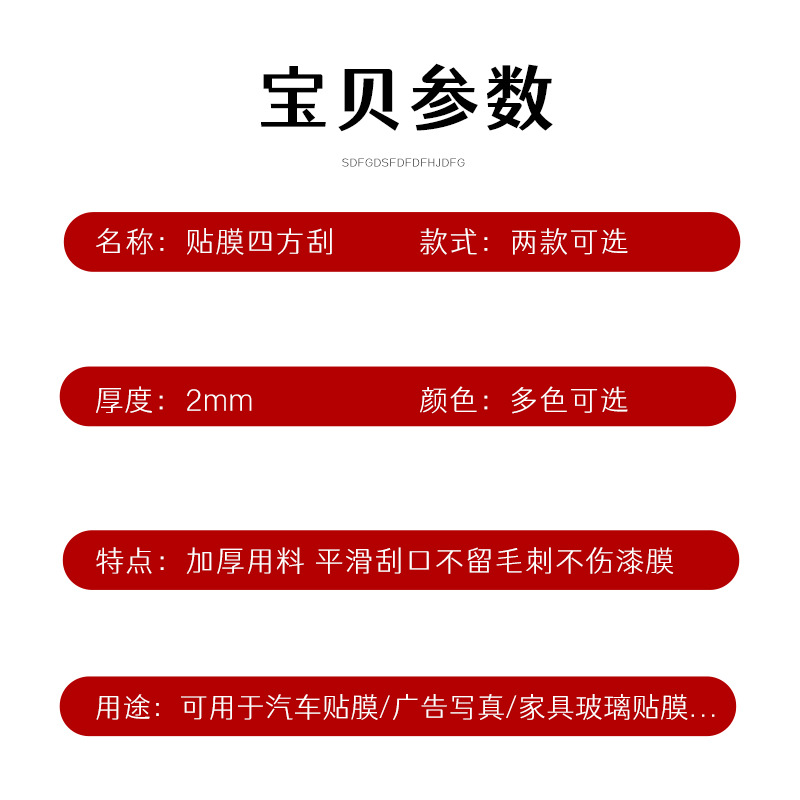 宝贝参数

SDFGDSFDFDFHJDFG

名称：贴膜四方刮 款式：两款可选

厚度：2mm 颜色：多色可选

特点：加厚用料 平滑刮口不留毛刺不伤漆膜

用途：可用于汽车贴膜/广告写真/家具玻璃贴膜...